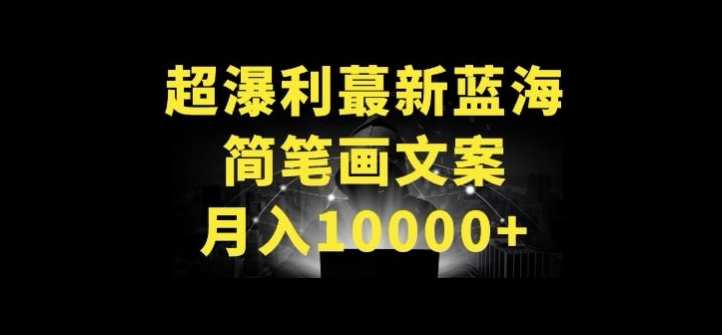 超瀑利蕞新蓝海
简笔画文案
月入10000+